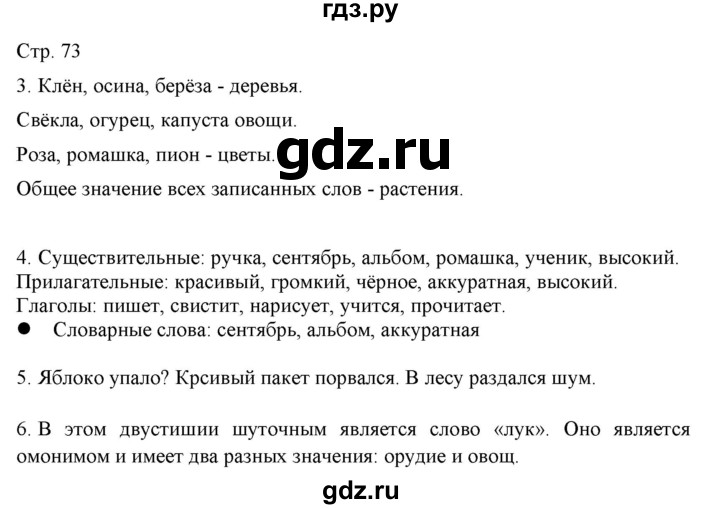 гдз.ру

Стр. 73

3. Клён, осина, берёза - деревья.

Свёкла, огурец, капуста овощи.

Роза, ромашка, пион - цветы.

gdz.ru

Общее значение всех записанных слов - растения.

4. Существительные: ручка, сентябрь, альбом, ромашка, ученик, высокий.
Прилагательные: красивый, громкий, чёрное, аккуратная, высокий.
Глаголы: пишет, свистит, нарисует, учится, прочитает.
● Словарные слова: сентябрь, альбом, аккуратная

5. Яблоко упало? Крсивый пакет порвался. В лесу раздался шум.

6. В этом двустишии шуточным является слово «лук». Оно является омонимом и имеет два разных значения: орудие и овощ.

gdz.ru